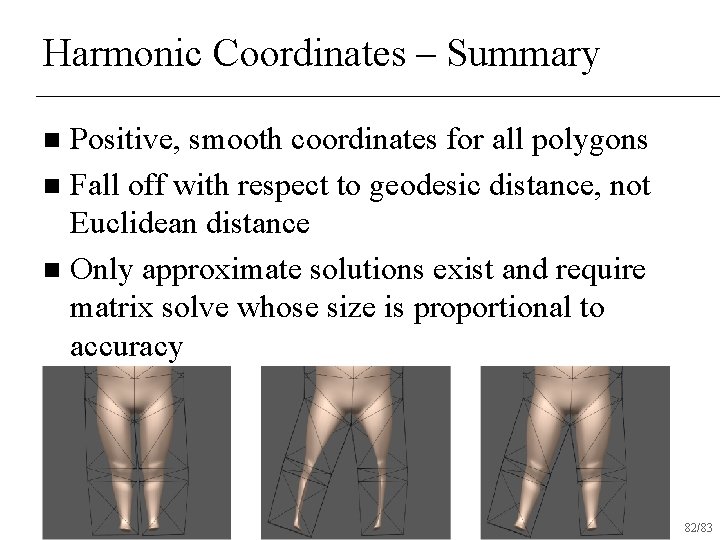 Harmonic Coordinates – Summary

■ Positive, smooth coordinates for all polygons

■ Fall off with respect to geodesic distance, not Euclidean distance

■ Only approximate solutions exist and require matrix solve whose size is proportional to accuracy

82/83